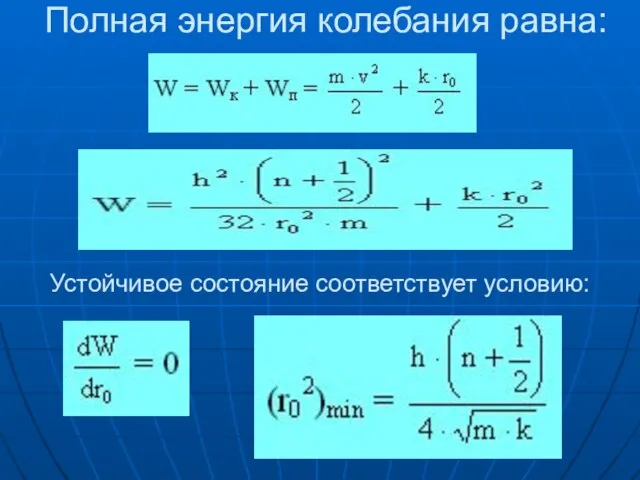 Полная энергия колебания равна:

$W = W_к + W_п = \frac{m \cdot v^2}{2} + \frac{k \cdot r_0}{2}$

$W = \frac{h^2 \cdot \left(n + \frac{1}{2}\right)^2}{32 \cdot r_0^2 \cdot m} + \frac{k \cdot r_0^2}{2}$

Устойчивое состояние соответствует условию:

$\frac{dW}{dr_0} = 0$

$(r_0^2)_{min} = \frac{h \cdot \left(n + \frac{1}{2}\right)}{4 \cdot \sqrt{m \cdot k}}$